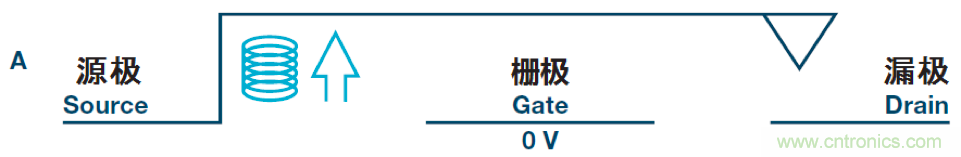 A

源极
Source

栅极
Gate
0 V

漏极
Drain

www.cntronics.com